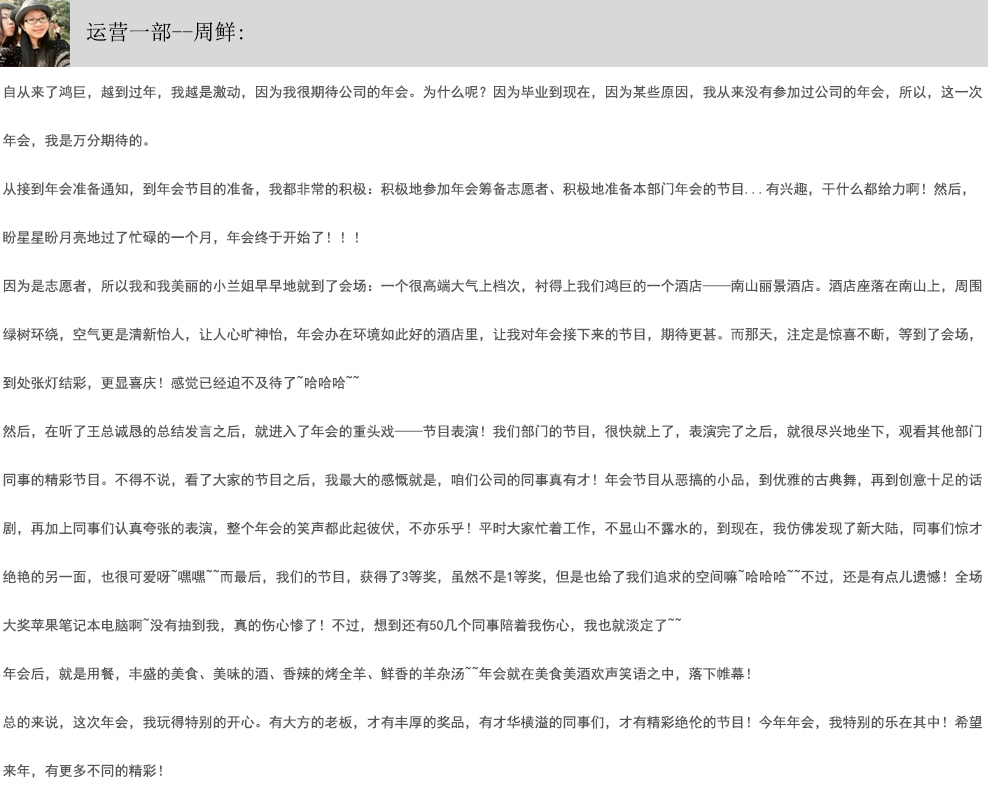 运营一部--周鲜:

自从来了鸿巨，越到过年，我越是激动，因为我很期待公司的年会。为什么呢？因为毕业到现在，因为某些原因，我从来没有参加过公司的年会，所以，这一次年会，我是万分期待的。

从接到年会准备通知，到年会节目的准备，我都非常的积极：积极地参加年会筹备志愿者、积极地准备本部门年会的节目...有兴趣，干什么都给力啊！然后，盼星星盼月亮地过了忙碌的一个月，年会终于开始了！！！

因为是志愿者，所以我和我美丽的小兰姐早早地就到了会场：一个很高端大气上档次，衬得上我们鸿巨的一个酒店——南山丽景酒店。酒店座落在南山上，周围绿树环绕，空气更是清新怡人，让人心旷神怡，年会办在环境如此好的酒店里，让我对年会接下来的节目，期待更甚。而那天，注定是惊喜不断，等到了会场，到处张灯结彩，更显喜庆！感觉已经迫不及待了~哈哈哈~~

然后，在听了王总诚恳的总结发言之后，就进入了年会的重头戏——节目表演！我们部门的节目，很快就上了，表演完了之后，就很尽兴地坐下，观看其他部门同事的精彩节目。不得不说，看了大家的节目之后，我最大的感慨就是，咱们公司的同事真有才！年会节目从恶搞的小品，到优雅的古典舞，再到创意十足的话剧，再加上同事们认真夸张的表演，整个年会的笑声都此起彼伏，不亦乐乎！平时大家忙着工作，不显山不露水的，到现在，我仿佛发现了新大陆，同事们惊才绝艳的另一面，也很可爱呀~嘿嘿~~而最后，我们的节目，获得了3等奖，虽然不是1等奖，但是也给了我们追求的空间嘛~哈哈哈~~不过，还是有点儿遗憾！全场大奖苹果笔记本电脑啊~没有抽到我，真的伤心惨了！不过，想到还有50几个同事陪着我伤心，我也就淡定了~~

年会后，就是用餐，丰盛的美食、美味的酒、香辣的烤全羊、鲜香的羊杂汤~~年会就在美食美酒欢声笑语之中，落下帷幕！

总的来说，这次年会，我玩得特别的开心。有大方的老板，才有丰厚的奖品，有才华横溢的同事们，才有精彩绝伦的节目！今年年会，我特别的乐在其中！希望来年，有更多不同的精彩！